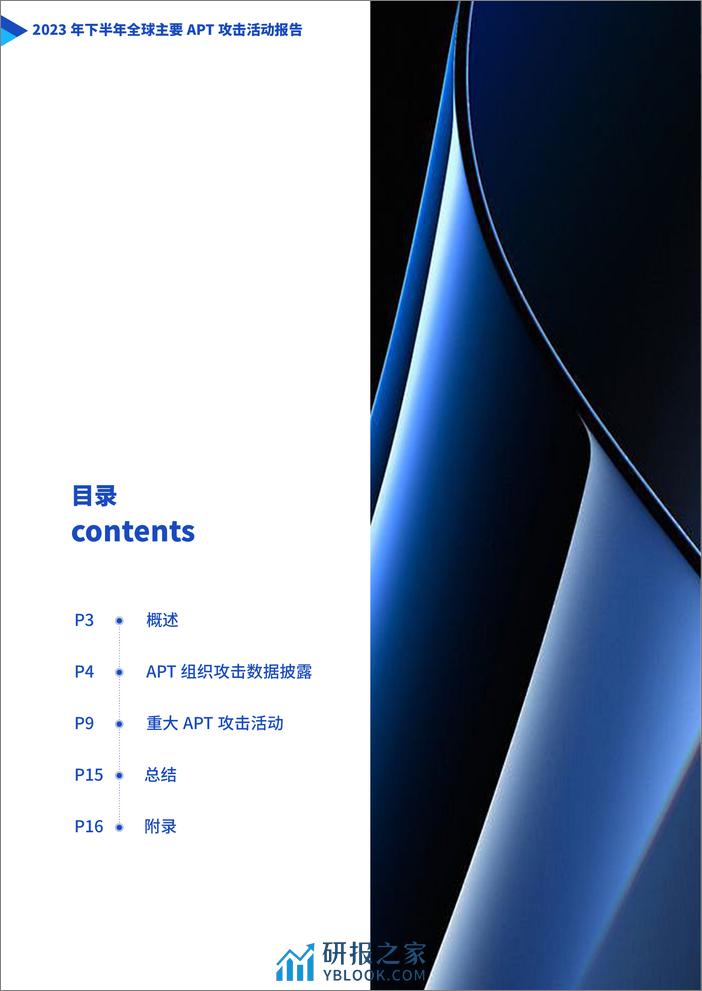 2023 年下半年全球主要 APT 攻击活动报告

目录
contents

P3 概述

P4 APT 组织攻击数据披露

P9 重大 APT 攻击活动

P15 总结

P16 附录

研报之家
YBLOOK.COM